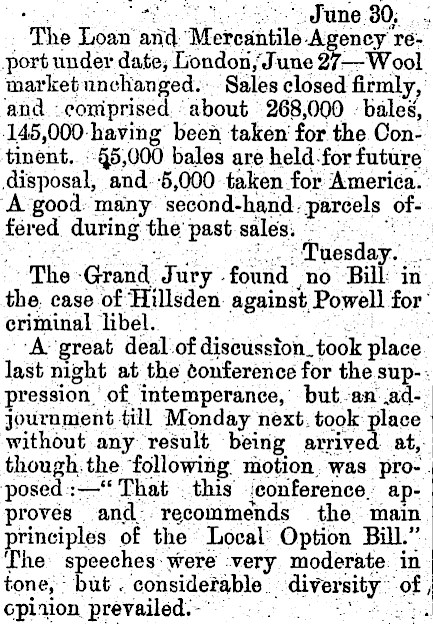 June 30.

The Loan and Mercantile Agency report under date, London, June 27—Wool market unchanged. Sales closed firmly, and comprised about 268,000 bales, 145,000 having been taken for the Continent. 55,000 bales are held for future disposal, and 5,000 taken for America. A good many second-hand parcels offered during the past sales.

Tuesday.

The Grand Jury found no Bill in the case of Hillsden against Powell for criminal libel.

A great deal of discussion took place last night at the conference for the suppression of intemperance, but an adjournment till Monday next took place without any result being arrived at, though the following motion was proposed:—"That this conference approves and recommends the main principles of the Local Option Bill." The speeches were very moderate in tone, but considerable diversity of opinion prevailed.